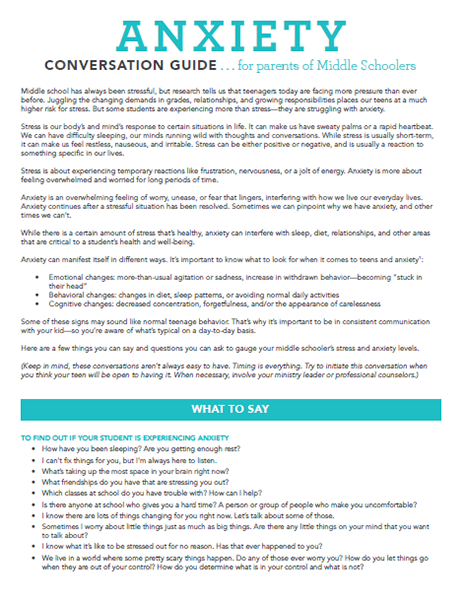 ANXIETY
CONVERSATION GUIDE . . . for parents of Middle Schoolers

Middle school has always been stressful, but research tells us that teenagers today are facing more pressure than ever before. Juggling the changing demands in grades, relationships, and growing responsibilities places our teens at a much higher risk for stress. But some students are experiencing more than stress—they are struggling with anxiety.

Stress is our body's and mind's response to certain situations in life. It can make us have sweaty palms or a rapid heartbeat. We can have difficulty sleeping, our minds running wild with thoughts and conversations. While stress is usually short-term, it can make us feel restless, nauseous, and irritable. Stress can be either positive or negative, and is usually a reaction to something specific in our lives.

Stress is about experiencing temporary reactions like frustration, nervousness, or a jolt of energy. Anxiety is more about feeling overwhelmed and worried for long periods of time.

Anxiety is an overwhelming feeling of worry, unease, or fear that lingers, interfering with how we live our everyday lives. Anxiety continues after a stressful situation has been resolved. Sometimes we can pinpoint why we have anxiety, and other times we can't.

While there is a certain amount of stress that's healthy, anxiety can interfere with sleep, diet, relationships, and other areas that are critical to a student's health and well-being.

Anxiety can manifest itself in different ways. It's important to know what to look for when it comes to teens and anxiety$^1$:

• Emotional changes: more-than-usual agitation or sadness, increase in withdrawn behavior—becoming "stuck in their head"
• Behavioral changes: changes in diet, sleep patterns, or avoiding normal daily activities
• Cognitive changes: decreased concentration, forgetfulness, and/or the appearance of carelessness

Some of these signs may sound like normal teenage behavior. That's why it's important to be in consistent communication with your kid—so you're aware of what's typical on a day-to-day basis.

Here are a few things you can say and questions you can ask to gauge your middle schooler's stress and anxiety levels.

(Keep in mind, these conversations aren't always easy to have. Timing is everything. Try to initiate this conversation when you think your teen will be open to having it. When necessary, involve your ministry leader or professional counselors.)

WHAT TO SAY

TO FIND OUT IF YOUR STUDENT IS EXPERIENCING ANXIETY
• How have you been sleeping? Are you getting enough rest?
• I can't fix things for you, but I'm always here to listen.
• What's taking up the most space in your brain right now?
• What friendships do you have that are stressing you out?
• Which classes at school do you have trouble with? How can I help?
• Is there anyone at school who gives you a hard time? A person or group of people who make you uncomfortable?
• I know there are lots of things changing for you right now. Let's talk about some of those.
• Sometimes I worry about little things just as much as big things. Are there any little things on your mind that you want to talk about?
• I know what it's like to be stressed out for no reason. Has that ever happened to you?
• We live in a world where some pretty scary things happen. Do any of those ever worry you? How do you let things go when they are out of your control? How do you determine what is in your control and what is not?